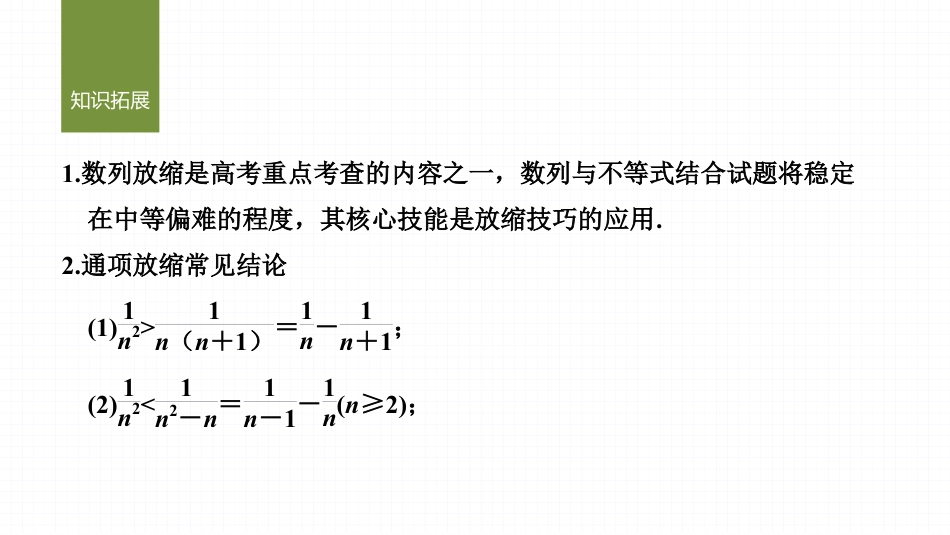 知识拓展

1.数列放缩是高考重点考查的内容之一，数列与不等式结合试题将稳定在中等偏难的程度，其核心技能是放缩技巧的应用.

2.通项放缩常见结论

(1)$\frac{1}{n^2}>\frac{1}{n(n+1)}=\frac{1}{n}-\frac{1}{n+1}$;

(2)$\frac{1}{n^2}<\frac{1}{n^2-n}=\frac{1}{n-1}-\frac{1}{n}(n\geq 2)$;